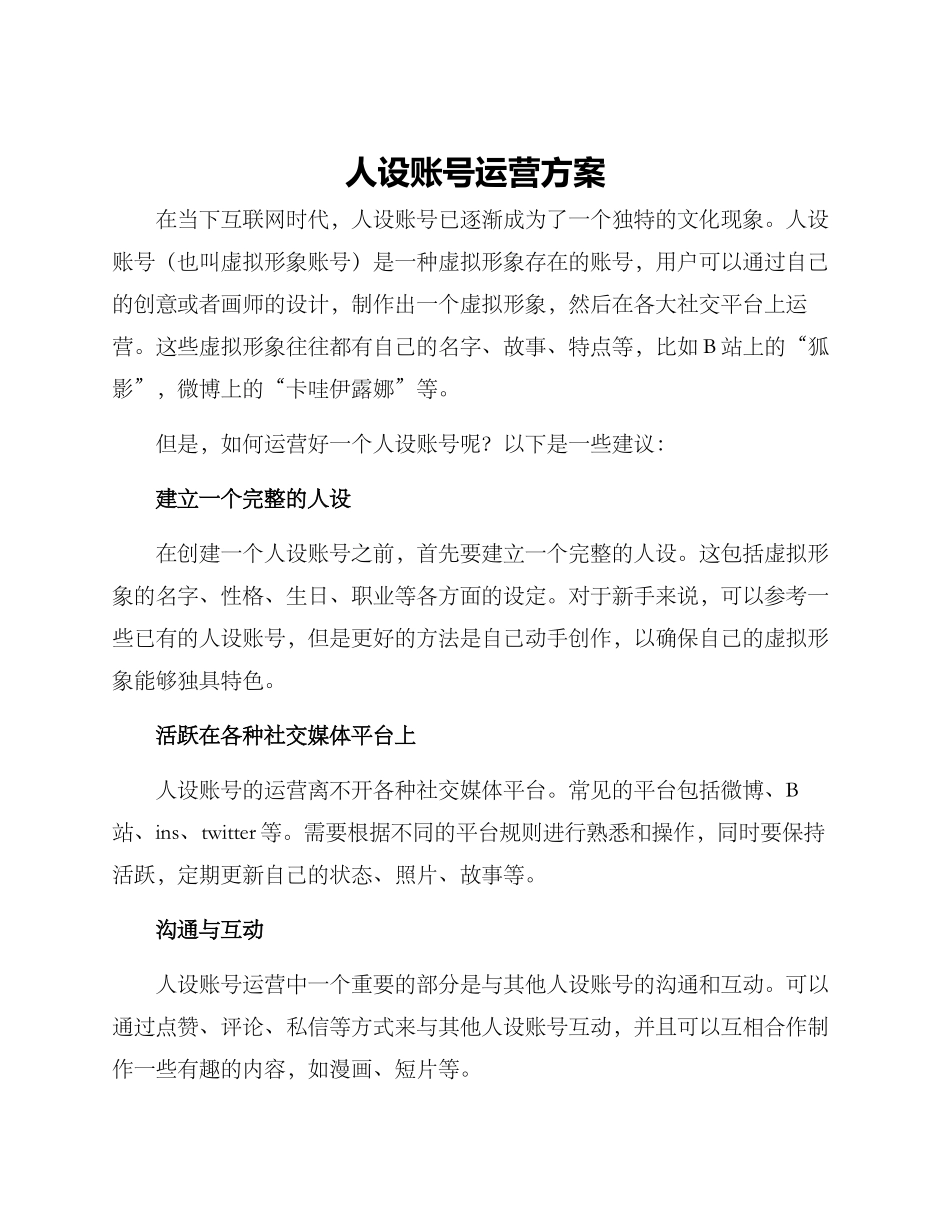 人设账号运营方案

在当下互联网时代，人设账号已逐渐成为了一个独特的文化现象。人设账号（也叫虚拟形象账号）是一种虚拟形象存在的账号，用户可以通过自己的创意或者画师的设计，制作出一个虚拟形象，然后在各大社交平台上运营。这些虚拟形象往往都有自己的名字、故事、特点等，比如 B 站上的“狐影”，微博上的“卡哇伊露娜”等。

但是，如何运营好一个人设账号呢？以下是一些建议：

建立一个完整的人设

在创建一个人设账号之前，首先要建立一个完整的人设。这包括虚拟形象的名字、性格、生日、职业等各方面的设定。对于新手来说，可以参考一些已有的人设账号，但是更好的方法是自己动手创作，以确保自己的虚拟形象能够独具特色。

活跃在各种社交媒体平台上

人设账号的运营离不开各种社交媒体平台。常见的平台包括微博、B 站、ins、twitter 等。需要根据不同的平台规则进行熟悉和操作，同时要保持活跃，定期更新自己的状态、照片、故事等。

沟通与互动

人设账号运营中一个重要的部分是与其他人设账号的沟通和互动。可以通过点赞、评论、私信等方式来与其他人设账号互动，并且可以互相合作制作一些有趣的内容，如漫画、短片等。